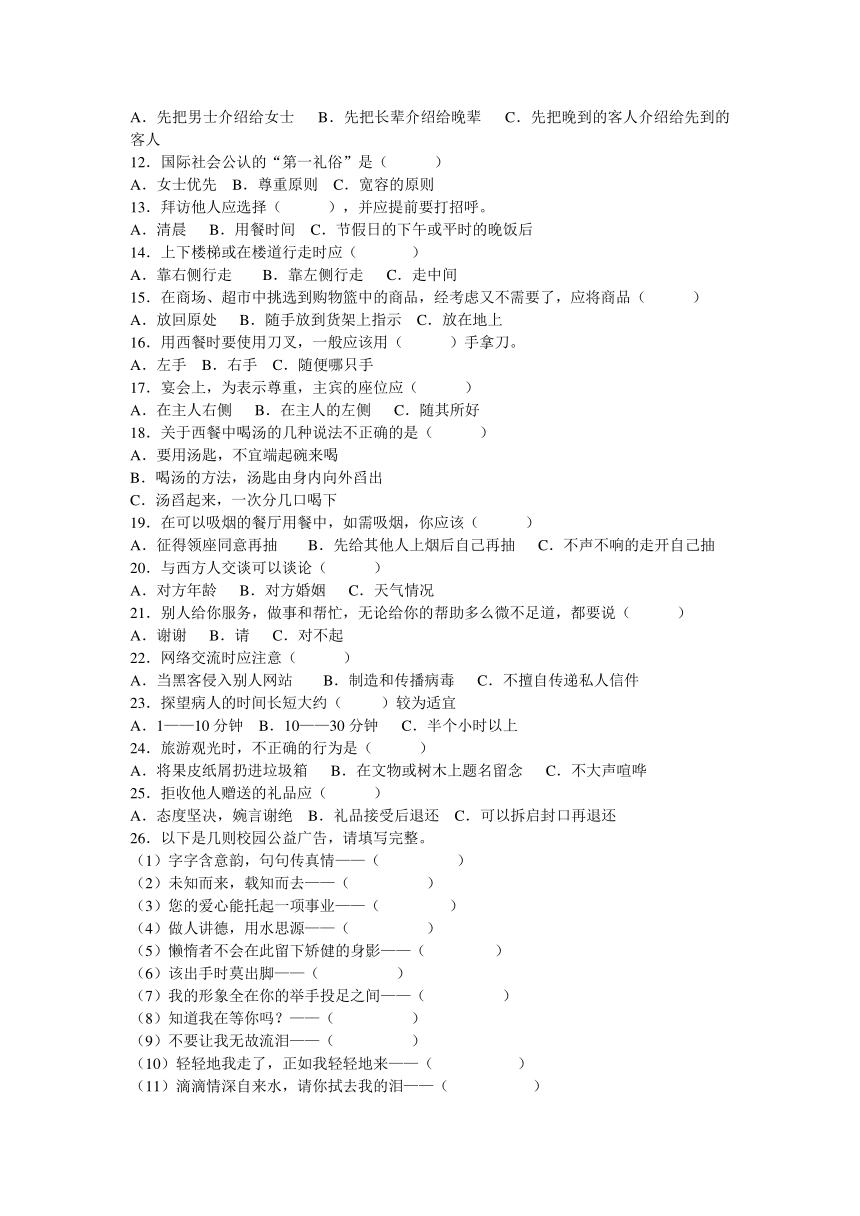 A．先把男士介绍给女士　B．先把长辈介绍给晚辈　C．先把晚到的客人介绍给先到的客人
12．国际社会公认的“第一礼俗”是（　　）
A．女士优先　B．尊重原则　C．宽容的原则
13．拜访他人应选择（　　），并应提前要打招呼。
A．清晨　B．用餐时间　C．节假日的下午或平时的晚饭后
14．上下楼梯或在楼道行走时应（　　）
A．靠右侧行走　B．靠左侧行走　C．走中间
15．在商场、超市中挑选到购物篮中的商品，经考虑又不需要了，应将商品（　　）
A．放回原处　B．随手放到货架上指示　C．放在地上
16．用西餐时要使用刀叉，一般应该用（　　）手拿刀。
A．左手　B．右手　C．随便哪只手
17．宴会上，为表示尊重，主宾的座位应（　　）
A．在主人右侧　B．在主人的左侧　C．随其所好
18．关于西餐中喝汤的几种说法不正确的是（　　）
A．要用汤匙，不宜端起碗来喝
B．喝汤的方法，汤匙由身内向外舀出
C．汤舀起来，一次分几口喝下
19．在可以吸烟的餐厅用餐中，如需吸烟，你应该（　　）
A．征得领座同意再抽　B．先给其他人上烟后自己再抽　C．不声不响的走开自己抽
20．与西方人交谈可以谈论（　　）
A．对方年龄　B．对方婚姻　C．天气情况
21．别人给你服务，做事和帮忙，无论给你的帮助多么微不足道，都要说（　　）
A．谢谢　B．请　C．对不起
22．网络交流时应注意（　　）
A．当黑客侵入别人网站　B．制造和传播病毒　C．不擅自传递私人信件
23．探望病人的时间长短大约（　　）较为适宜
A．1——10 分钟　B．10——30 分钟　C．半个小时以上
24．旅游观光时，不正确的行为是（　　）
A．将果皮纸屑扔进垃圾箱　B．在文物或树木上题名留念　C．不大声喧哗
25．拒收他人赠送的礼品应（　　）
A．态度坚决，婉言谢绝　B．礼品接受后退还　C．可以拆启封口再退还
26．以下是几则校园公益广告，请填写完整。
（1）字字含意韵，句句传真情——（　　）
（2）未知而来，载知而去——（　　）
（3）您的爱心能托起一项事业——（　　）
（4）做人讲德，用水思源——（　　）
（5）懒惰者不会在此留下矫健的身影——（　　）
（6）该出手时莫出脚——（　　）
（7）我的形象全在你的举手投足之间——（　　）
（8）知道我在等你吗？——（　　）
（9）不要让我无故流泪——（　　）
（10）轻轻地我走了，正如我轻轻地来——（　　）
（11）滴滴情深自来水，请你拭去我的泪——（　　）